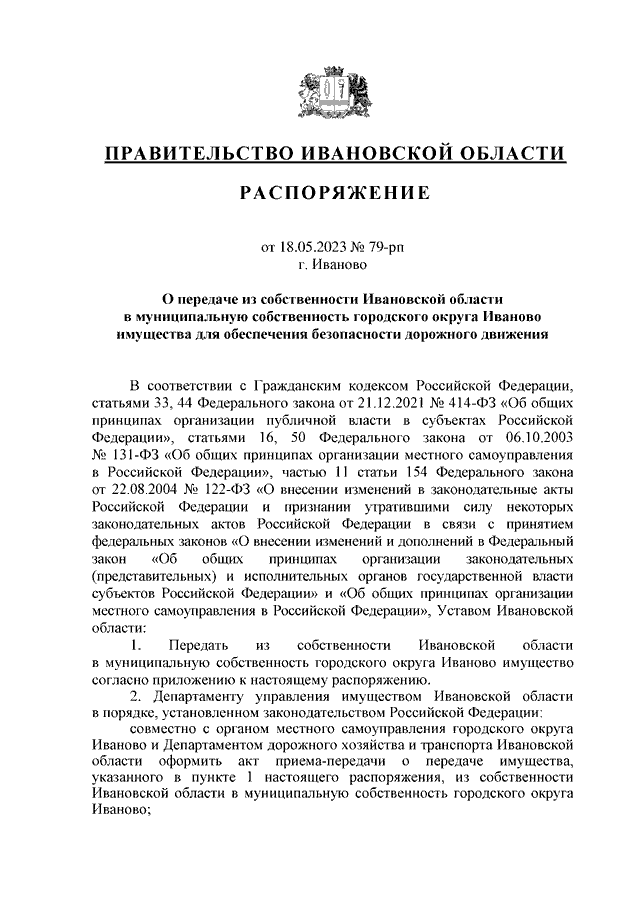 ПРАВИТЕЛЬСТВО ИВАНОВСКОЙ ОБЛАСТИ

РАСПОРЯЖЕНИЕ

от 18.05.2023 № 79-рп
г. Иваново

О передаче из собственности Ивановской области в муниципальную собственность городского округа Иваново имущества для обеспечения безопасности дорожного движения

В соответствии с Гражданским кодексом Российской Федерации, статьями 33, 44 Федерального закона от 21.12.2021 № 414-ФЗ «Об общих принципах организации публичной власти в субъектах Российской Федерации», статьями 16, 50 Федерального закона от 06.10.2003 № 131-ФЗ «Об общих принципах организации местного самоуправления в Российской Федерации», частью 11 статьи 154 Федерального закона от 22.08.2004 № 122-ФЗ «О внесении изменений в законодательные акты Российской Федерации и признании утратившими силу некоторых законодательных актов Российской Федерации в связи с принятием федеральных законов «О внесении изменений и дополнений в Федеральный закон «Об общих принципах организации законодательных (представительных) и исполнительных органов государственной власти субъектов Российской Федерации» и «Об общих принципах организации местного самоуправления в Российской Федерации», Уставом Ивановской области:

1. Передать из собственности Ивановской области в муниципальную собственность городского округа Иваново имущество согласно приложению к настоящему распоряжению.

2. Департаменту управления имуществом Ивановской области в порядке, установленном законодательством Российской Федерации:

совместно с органом местного самоуправления городского округа Иваново и Департаментом дорожного хозяйства и транспорта Ивановской области оформить акт приема-передачи о передаче имущества, указанного в пункте 1 настоящего распоряжения, из собственности Ивановской области в муниципальную собственность городского округа Иваново;